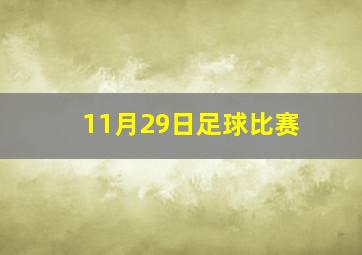 11月29日足球比赛